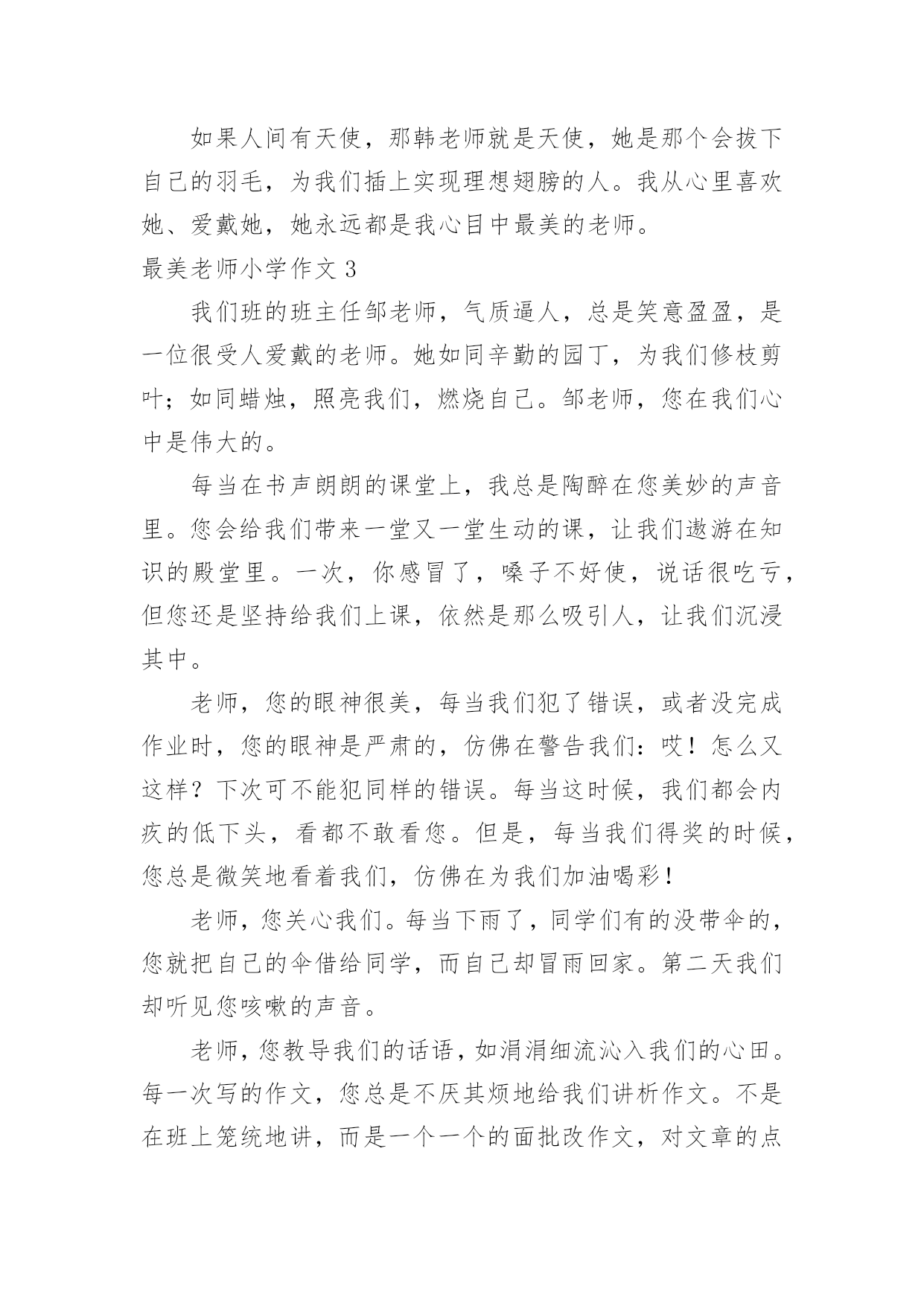 如果人间有天使，那韩老师就是天使，她是那个会拔下自己的羽毛，为我们插上实现理想翅膀的人。我从心里喜欢她、爱戴她，她永远都是我心目中最美的老师。

最美老师小学作文 3

我们班的班主任邹老师，气质逼人，总是笑意盈盈，是一位很受人爱戴的老师。她如同辛勤的园丁，为我们修枝剪叶；如同蜡烛，照亮我们，燃烧自己。邹老师，您在我们心中是伟大的。

每当在书声朗朗的课堂上，我总是陶醉在您美妙的声音里。您会给我们带来一堂又一堂生动的课，让我们遨游在知识的殿堂里。一次，你感冒了，嗓子不好使，说话很吃亏，但您还是坚持给我们上课，依然是那么吸引人，让我们沉浸其中。

老师，您的眼神很美，每当我们犯了错误，或者没完成作业时，您的眼神是严肃的，仿佛在警告我们：哎！怎么又这样？下次可不能犯同样的错误。每当这时候，我们都会内疚的低下头，看都不敢看您。但是，每当我们得奖的时候，您总是微笑地看着我们，仿佛在为我们加油喝彩！

老师，您关心我们。每当下雨了，同学们有的没带伞的，您就把自己的伞借给同学，而自己却冒雨回家。第二天我们却听见您咳嗽的声音。

老师，您教导我们的话语，如涓涓细流沁入我们的心田。每一次写的作文，您总是不厌其烦地给我们讲析作文。不是在班上笼统地讲，而是一个一个的面批改作文，对文章的点